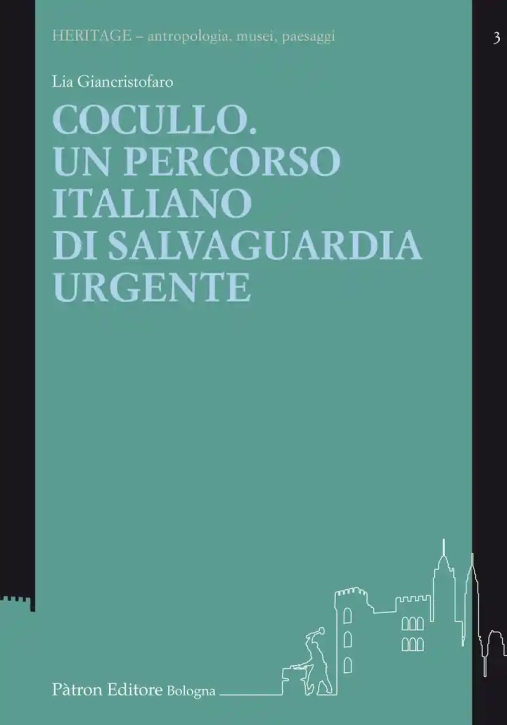 HERITAGE – antropologia, musei, paesaggi

3

Lia Giancristofaro

COCULLO. UN PERCORSO ITALIANO DI SALVAGUARDIA URGENTE

Pàtron Editore Bologna